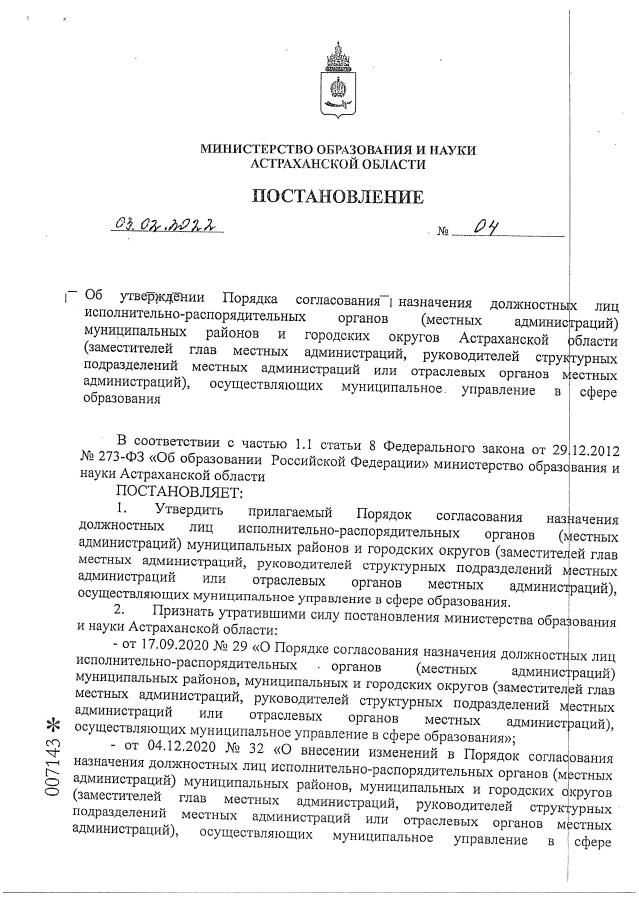 МИНИСТЕРСТВО ОБРАЗОВАНИЯ И НАУКИ
АСТРАХАНСКОЙ ОБЛАСТИ

ПОСТАНОВЛЕНИЕ

03.02.2022 № 04

Об утверждении Порядка согласования назначения должностных лиц исполнительно-распорядительных органов (местных администраций) муниципальных районов и городских округов Астраханской области (заместителей глав местных администраций, руководителей структурных подразделений местных администраций или отраслевых органов местных администраций), осуществляющих муниципальное управление в сфере образования

В соответствии с частью 1.1 статьи 8 Федерального закона от 29.12.2012 № 273-ФЗ «Об образовании Российской Федерации» министерство образования и науки Астраханской области

ПОСТАНОВЛЯЕТ:

1. Утвердить прилагаемый Порядок согласования назначения должностных лиц исполнительно-распорядительных органов (местных администраций) муниципальных районов и городских округов (заместителей глав местных администраций, руководителей структурных подразделений местных администраций или отраслевых органов местных администраций), осуществляющих муниципальное управление в сфере образования.

2. Признать утратившими силу постановления министерства образования и науки Астраханской области:

- от 17.09.2020 № 29 «О Порядке согласования назначения должностных лиц исполнительно-распорядительных органов (местных администраций) муниципальных районов, муниципальных и городских округов (заместителей глав местных администраций, руководителей структурных подразделений местных администраций или отраслевых органов местных администраций), осуществляющих муниципальное управление в сфере образования»;

- от 04.12.2020 № 32 «О внесении изменений в Порядок согласования назначения должностных лиц исполнительно-распорядительных органов (местных администраций) муниципальных районов, муниципальных и городских округов (заместителей глав местных администраций, руководителей структурных подразделений местных администраций или отраслевых органов местных администраций), осуществляющих муниципальное управление в сфере

007143 *